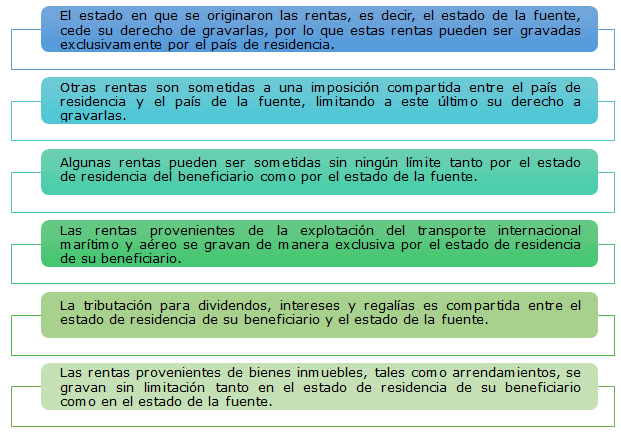 El estado en que se originaron las rentas, es decir, el estado de la fuente, cede su derecho de gravarlas, por lo que estas rentas pueden ser gravadas exclusivamente por el país de residencia.

Otras rentas son sometidas a una imposición compartida entre el país de residencia y el país de la fuente, limitando a este último su derecho a gravarlas.

Algunas rentas pueden ser sometidas sin ningún límite tanto por el estado de residencia del beneficiario como por el estado de la fuente.

Las rentas provenientes de la explotación del transporte internacional marítimo y aéreo se gravan de manera exclusiva por el estado de residencia de su beneficiario.

La tributación para dividendos, intereses y regalías es compartida entre el estado de residencia de su beneficiario y el estado de la fuente.

Las rentas provenientes de bienes inmuebles, tales como arrendamientos, se gravan sin limitación tanto en el estado de residencia de su beneficiario como en el estado de la fuente.